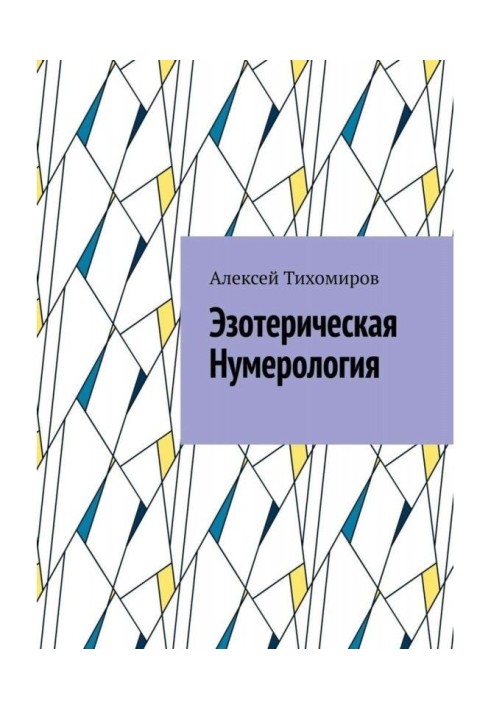 Алексей Тихомиров

Эзотерическая Нумерология